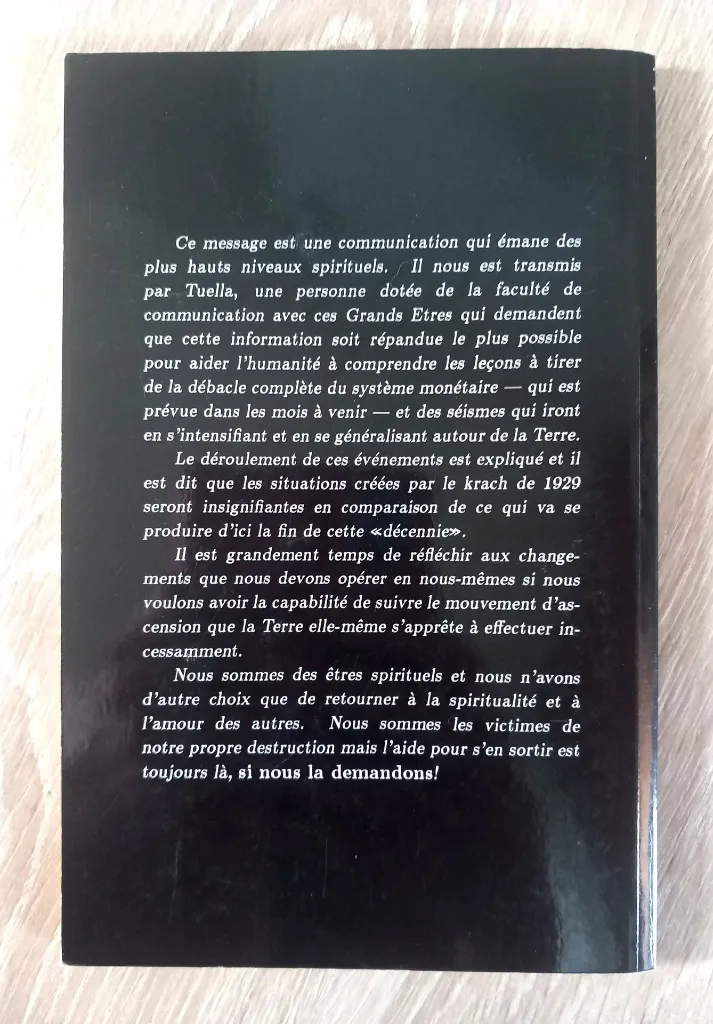 Ce message est une communication qui émane des plus hauts niveaux spirituels. Il nous est transmis par Tuella, une personne dotée de la faculté de communication avec ces Grands Etres qui demandent que cette information soit répandue le plus possible pour aider l'humanité à comprendre les leçons à tirer de la débacle complète du système monétaire — qui est prévue dans les mois à venir — et des séismes qui iront en s'intensifiant et en se généralisant autour de la Terre.

Le déroulement de ces événements est expliqué et il est dit que les situations créées par le krach de 1929 seront insignifiantes en comparaison de ce qui va se produire d'ici la fin de cette «décennie».

Il est grandement temps de réfléchir aux changements que nous devons opérer en nous-mêmes si nous voulons avoir la capabilité de suivre le mouvement d'ascension que la Terre elle-même s'apprête à effectuer incessamment.

Nous sommes des êtres spirituels et nous n'avons d'autre choix que de retourner à la spiritualité et à l'amour des autres. Nous sommes les victimes de notre propre destruction mais l'aide pour s'en sortir est toujours là, si nous la demandons!